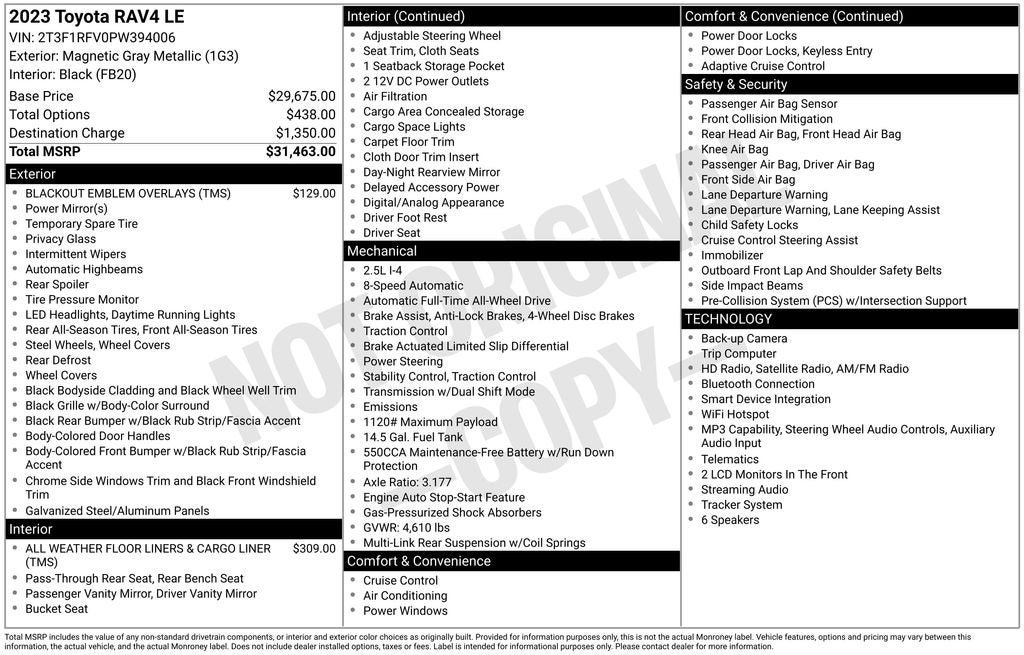 2023 Toyota RAV4 LE
VIN: 2T3F1RFV0PW394006
Exterior: Magnetic Gray Metallic (1G3)
Interior: Black (FB20)

| | |
|---|---|
| Base Price | $29,675.00 |
| Total Options | $438.00 |
| Destination Charge | $1,350.00 |
| Total MSRP | $31,463.00 |

Exterior
- BLACKOUT EMBLEM OVERLAYS (TMS) $129.00
- Power Mirror(s)
- Temporary Spare Tire
- Privacy Glass
- Intermittent Wipers
- Automatic Highbeams
- Rear Spoiler
- Tire Pressure Monitor
- LED Headlights, Daytime Running Lights
- Rear All-Season Tires, Front All-Season Tires
- Steel Wheels, Wheel Covers
- Rear Defrost
- Wheel Covers
- Black Bodyside Cladding and Black Wheel Well Trim
- Black Grille w/Body-Color Surround
- Black Rear Bumper w/Black Rub Strip/Fascia Accent
- Body-Colored Door Handles
- Body-Colored Front Bumper w/Black Rub Strip/Fascia Accent
- Chrome Side Windows Trim and Black Front Windshield Trim
- Galvanized Steel/Aluminum Panels

Interior
- ALL WEATHER FLOOR LINERS & CARGO LINER (TMS) $309.00
- Pass-Through Rear Seat, Rear Bench Seat
- Passenger Vanity Mirror, Driver Vanity Mirror
- Bucket Seat

Interior (Continued)
- Adjustable Steering Wheel
- Seat Trim, Cloth Seats
- 1 Seatback Storage Pocket
- 2 12V DC Power Outlets
- Air Filtration
- Cargo Area Concealed Storage
- Cargo Space Lights
- Carpet Floor Trim
- Cloth Door Trim Insert
- Day-Night Rearview Mirror
- Delayed Accessory Power
- Digital/Analog Appearance
- Driver Foot Rest
- Driver Seat

Mechanical
- 2.5L I-4
- 8-Speed Automatic
- Automatic Full-Time All-Wheel Drive
- Brake Assist, Anti-Lock Brakes, 4-Wheel Disc Brakes
- Traction Control
- Brake Actuated Limited Slip Differential
- Power Steering
- Stability Control, Traction Control
- Transmission w/Dual Shift Mode
- Emissions
- 1120# Maximum Payload
- 14.5 Gal. Fuel Tank
- 550CCA Maintenance-Free Battery w/Run Down Protection
- Axle Ratio: 3.177
- Engine Auto Stop-Start Feature
- Gas-Pressurized Shock Absorbers
- GVWR: 4,610 lbs
- Multi-Link Rear Suspension w/Coil Springs

Comfort & Convenience
- Cruise Control
- Air Conditioning
- Power Windows

Comfort & Convenience (Continued)
- Power Door Locks
- Power Door Locks, Keyless Entry
- Adaptive Cruise Control

Safety & Security
- Passenger Air Bag Sensor
- Front Collision Mitigation
- Rear Head Air Bag, Front Head Air Bag
- Knee Air Bag
- Passenger Air Bag, Driver Air Bag
- Front Side Air Bag
- Lane Departure Warning
- Lane Departure Warning, Lane Keeping Assist
- Child Safety Locks
- Cruise Control Steering Assist
- Immobilizer
- Outboard Front Lap And Shoulder Safety Belts
- Side Impact Beams
- Pre-Collision System (PCS) w/Intersection Support

TECHNOLOGY
- Back-up Camera
- Trip Computer
- HD Radio, Satellite Radio, AM/FM Radio
- Bluetooth Connection
- Smart Device Integration
- WiFi Hotspot
- MP3 Capability, Steering Wheel Audio Controls, Auxiliary Audio Input
- Telematics
- 2 LCD Monitors In The Front
- Streaming Audio
- Tracker System
- 6 Speakers

NOT ORIGINAL COPY

Total MSRP includes the value of any non-standard drivetrain components, or interior and exterior color choices as originally built. Provided for information purposes only, this is not the actual Monroney label. Vehicle features, options and pricing may vary between this information, the actual vehicle, and the actual Monroney label. Does not include dealer installed options, taxes or fees. Label is intended for informational purposes only. Please contact dealer for more information.